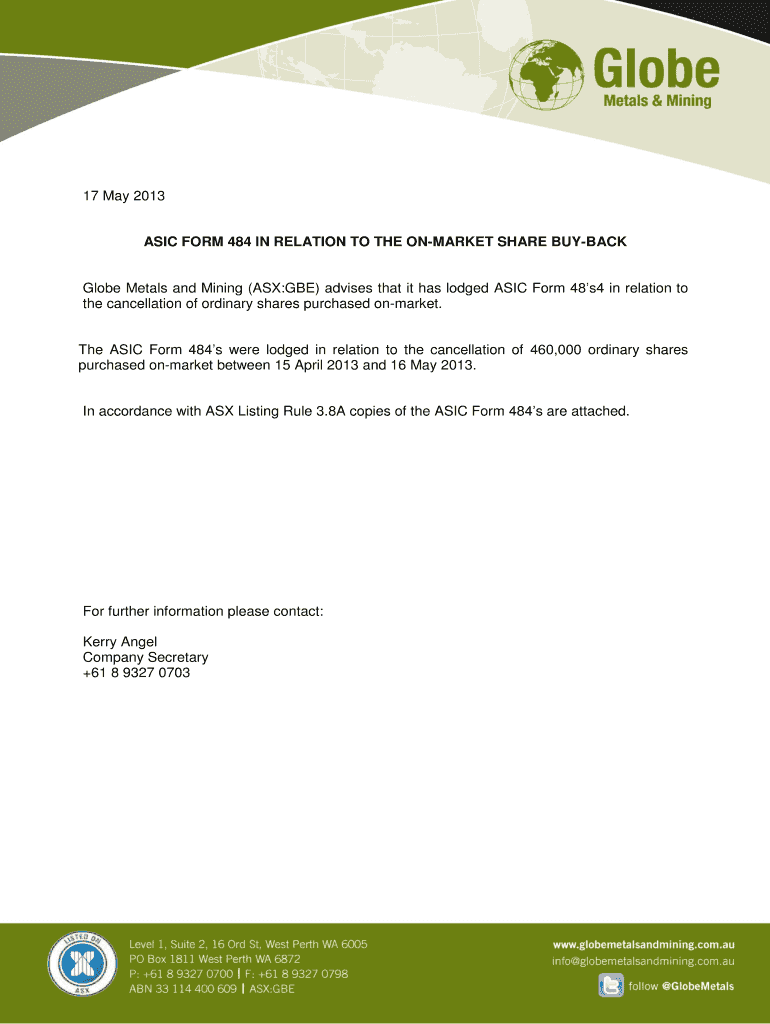 Globe
Metals & Mining

17 May 2013

ASIC FORM 484 IN RELATION TO THE ON-MARKET SHARE BUY-BACK

Globe Metals and Mining (ASX:GBE) advises that it has lodged ASIC Form 48's4 in relation to the cancellation of ordinary shares purchased on-market.

The ASIC Form 484's were lodged in relation to the cancellation of 460,000 ordinary shares purchased on-market between 15 April 2013 and 16 May 2013.

In accordance with ASX Listing Rule 3.8A copies of the ASIC Form 484's are attached.

For further information please contact:

Kerry Angel
Company Secretary
+61 8 9327 0703

LISTED ON ASX

Level 1, Suite 2, 16 Ord St, West Perth WA 6005
PO Box 1811 West Perth WA 6872
P: +61 8 9327 0700 | F: +61 8 9327 0798
ABN 33 114 400 609 | ASX:GBE

www.globemetalsandmining.com.au
info@globemetalsandmining.com.au
follow @GlobeMetals